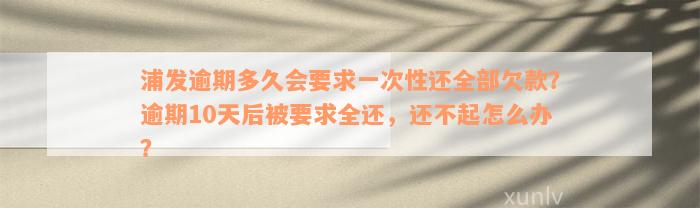 浦发逾期多久会要求一次性还全部欠款?逾期10天后被要求全还，还不起怎么办?

xunlv